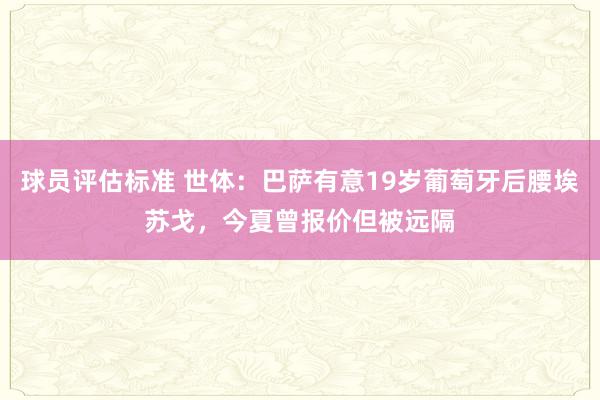 球员评估标准 世体：巴萨有意19岁葡萄牙后腰埃苏戈，今夏曾报价但被远隔